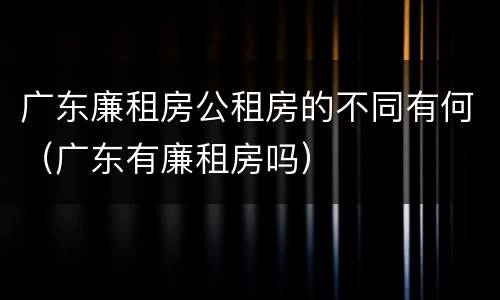 广东廉租房公租房的不同有何（广东有廉租房吗）